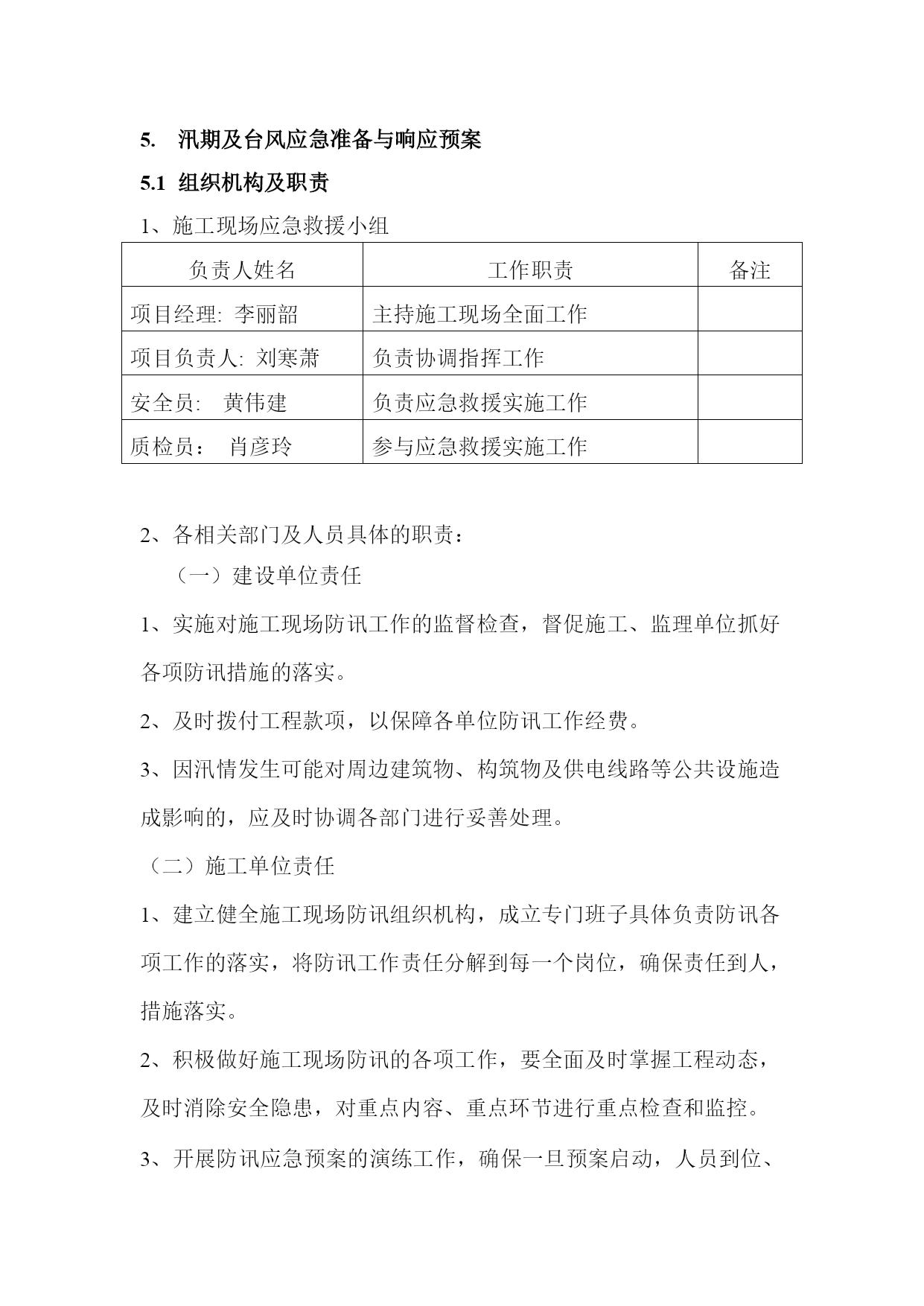 5. 汛期及台风应急准备与响应预案

5.1 组织机构及职责

1、施工现场应急救援小组

| 负责人姓名 | 工作职责 | 备注 |
|---|---|---|
| 项目经理: 李丽韶 | 主持施工现场全面工作 | |
| 项目负责人: 刘寒萧 | 负责协调指挥工作 | |
| 安全员: 黄伟建 | 负责应急救援实施工作 | |
| 质检员： 肖彦玲 | 参与应急救援实施工作 | |

2、各相关部门及人员具体的职责：

（一）建设单位责任

1、实施对施工现场防讯工作的监督检查，督促施工、监理单位抓好各项防讯措施的落实。

2、及时拨付工程款项，以保障各单位防讯工作经费。

3、因汛情发生可能对周边建筑物、构筑物及供电线路等公共设施造成影响的，应及时协调各部门进行妥善处理。

（二）施工单位责任

1、建立健全施工现场防讯组织机构，成立专门班子具体负责防讯各项工作的落实，将防讯工作责任分解到每一个岗位，确保责任到人，措施落实。

2、积极做好施工现场防讯的各项工作，要全面及时掌握工程动态，及时消除安全隐患，对重点内容、重点环节进行重点检查和监控。

3、开展防讯应急预案的演练工作，确保一旦预案启动，人员到位、